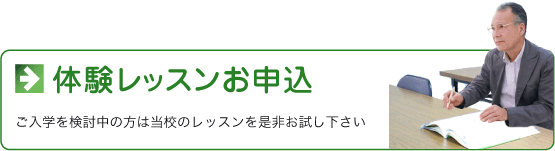 体験レッスンお申込

ご入学を検討中の方は当校のレッスンを是非お試し下さい